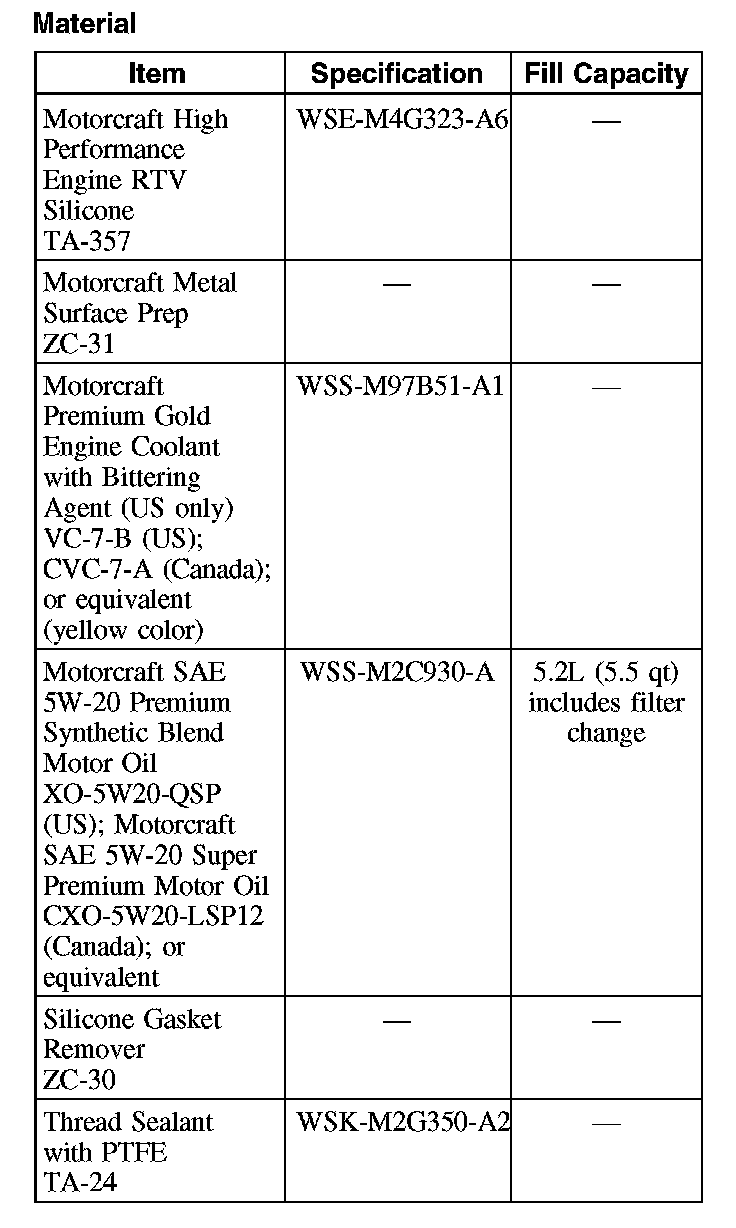 Material

| Item | Specification | Fill Capacity |
|---|---|---|
| Motorcraft High Performance Engine RTV Silicone TA-357 | WSE-M4G323-A6 | — |
| Motorcraft Metal Surface Prep ZC-31 | — | — |
| Motorcraft Premium Gold Engine Coolant with Bittering Agent (US only) VC-7-B (US); CVC-7-A (Canada); or equivalent (yellow color) | WSS-M97B51-A1 | — |
| Motorcraft SAE 5W-20 Premium Synthetic Blend Motor Oil XO-5W20-QSP (US); Motorcraft SAE 5W-20 Super Premium Motor Oil CXO-5W20-LSP12 (Canada); or equivalent | WSS-M2C930-A | 5.2L (5.5 qt) includes filter change |
| Silicone Gasket Remover ZC-30 | — | — |
| Thread Sealant with PTFE TA-24 | WSK-M2G350-A2 | — |